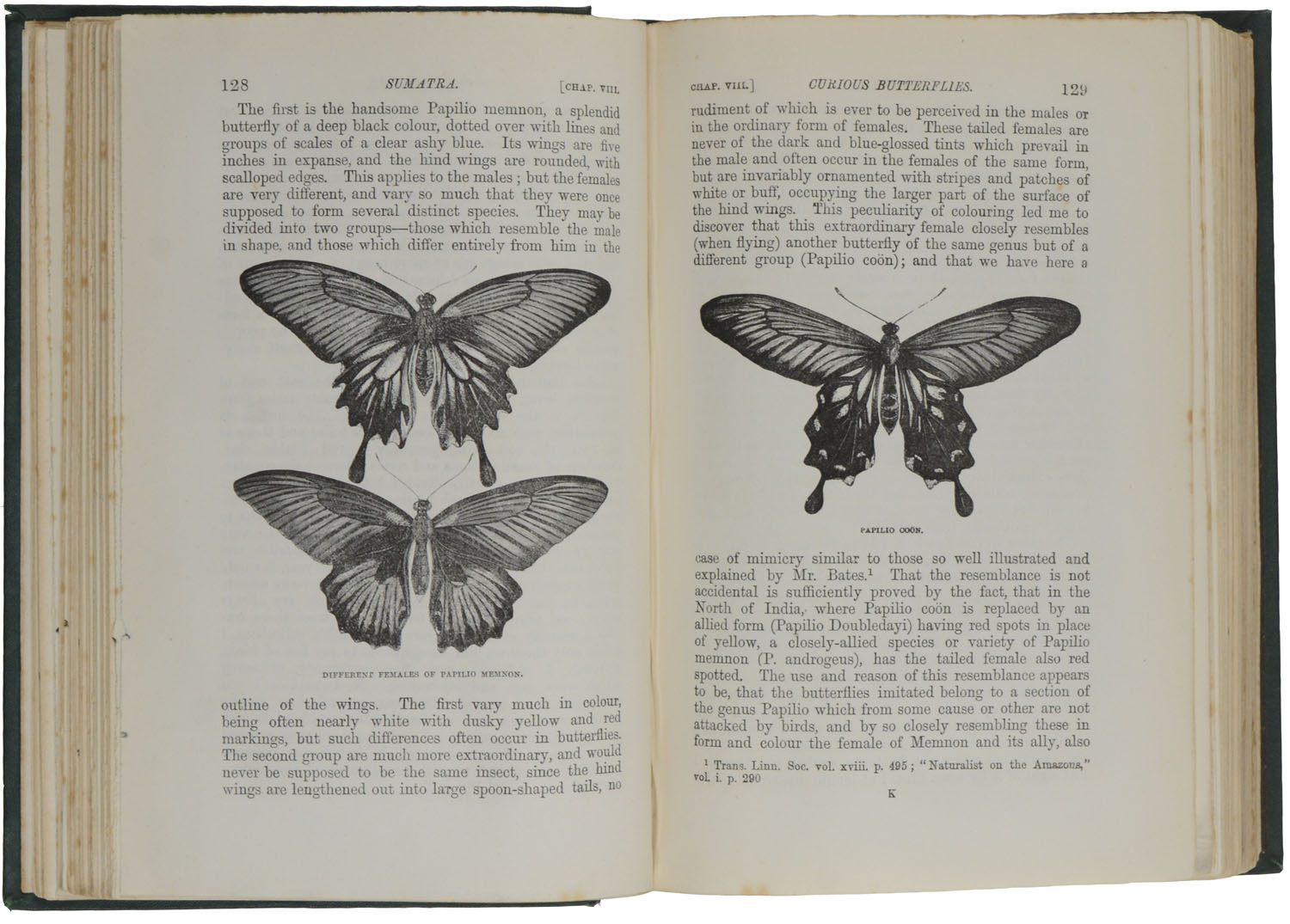 128 SUMATRA. [CHAP. VIII.

The first is the handsome Papilio memnon, a splendid butterfly of a deep black colour, dotted over with lines and groups of scales of a clear ashy blue. Its wings are five inches in expanse, and the hind wings are rounded, with scalloped edges. This applies to the males; but the females are very different, and vary so much that they were once supposed to form several distinct species. They may be divided into two groups—those which resemble the male in shape, and those which differ entirely from him in the

DIFFERENT FEMALES OF PAPILIO MEMNON.

outline of the wings. The first vary much in colour, being often nearly white with dusky yellow and red markings, but such differences often occur in butterflies. The second group are much more extraordinary, and would never be supposed to be the same insect, since the hind wings are lengthened out into large spoon-shaped tails, no

CHAP. VIII.] CURIOUS BUTTERFLIES. 129

rudiment of which is ever to be perceived in the males or in the ordinary form of females. These tailed females are never of the dark and blue-glossed tints which prevail in the male and often occur in the females of the same form, but are invariably ornamented with stripes and patches of white or buff, occupying the larger part of the surface of the hind wings. This peculiarity of colouring led me to discover that this extraordinary female closely resembles (when flying) another butterfly of the same genus but of a different group (Papilio coön); and that we have here a

PAPILIO COÖN.

case of mimicry similar to those so well illustrated and explained by Mr. Bates.¹ That the resemblance is not accidental is sufficiently proved by the fact, that in the North of India, where Papilio coön is replaced by an allied form (Papilio Doubledayi) having red spots in place of yellow, a closely-allied species or variety of Papilio memnon (P. androgeus), has the tailed female also red spotted. The use and reason of this resemblance appears to be, that the butterflies imitated belong to a section of the genus Papilio which from some cause or other are not attacked by birds, and by so closely resembling these in form and colour the female of Memnon and its ally, also

¹ Trans. Linn. Soc. vol. xviii. p. 495; "Naturalist on the Amazons," vol. i. p. 290

K